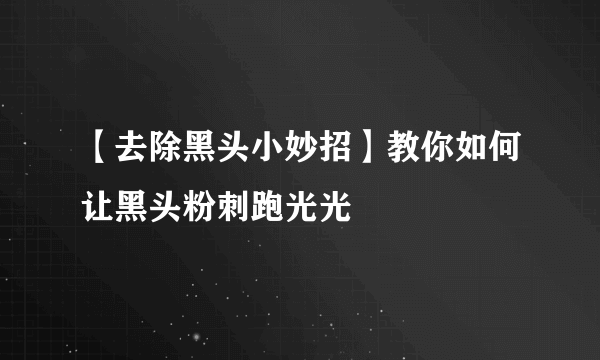 【去除黑头小妙招】教你如何让黑头粉刺跑光光